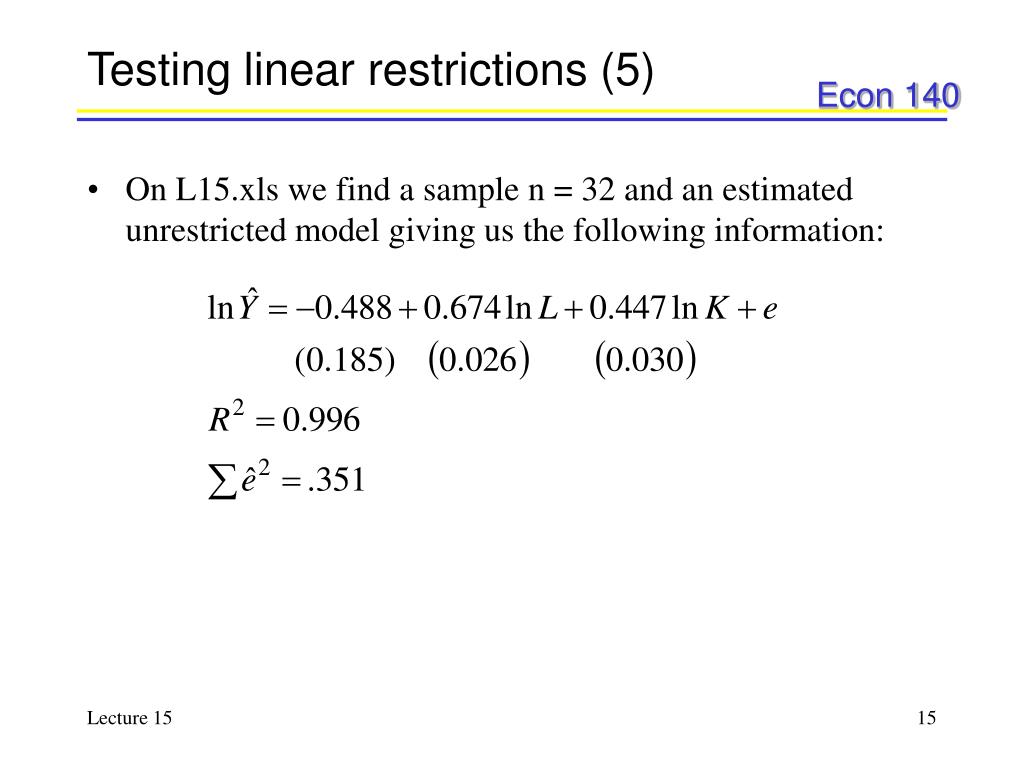 Testing linear restrictions (5)

Econ 140

• On L15.xls we find a sample n = 32 and an estimated unrestricted model giving us the following information:

$\ln \hat{Y} = -0.488 + 0.674 \ln L + 0.447 \ln K + e$

$(0.185) \quad (0.026) \quad (0.030)$

$R^2 = 0.996$

$\sum \hat{e}^2 = .351$

Lecture 15

15